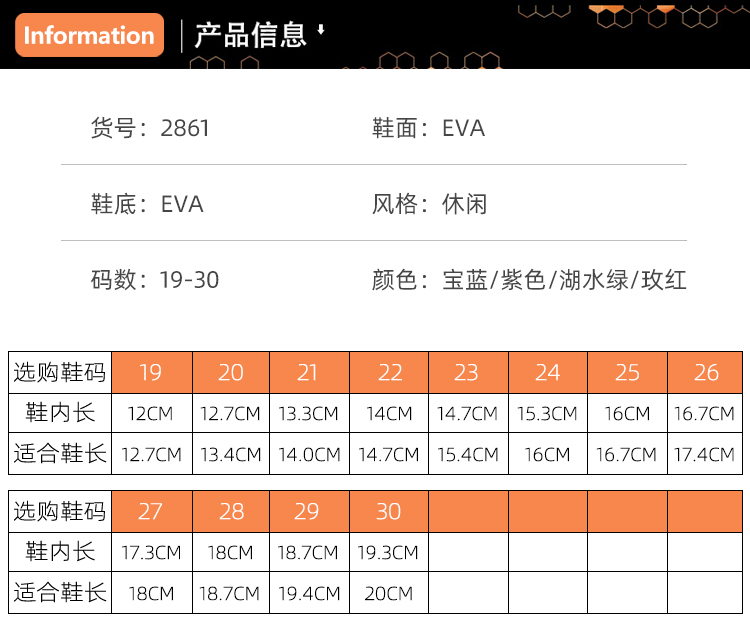 Information 产品信息

货号：2861 鞋面：EVA

鞋底：EVA 风格：休闲

码数：19-30 颜色：宝蓝/紫色/湖水绿/玫红

| 选购鞋码 | 19 | 20 | 21 | 22 | 23 | 24 | 25 | 26 |
|---|---|---|---|---|---|---|---|---|
| 鞋内长 | 12CM | 12.7CM | 13.3CM | 14CM | 14.7CM | 15.3CM | 16CM | 16.7CM |
| 适合鞋长 | 12.7CM | 13.4CM | 14.0CM | 14.7CM | 15.4CM | 16CM | 16.7CM | 17.4CM |

| 选购鞋码 | 27 | 28 | 29 | 30 | | | | |
|---|---|---|---|---|---|---|---|---|
| 鞋内长 | 17.3CM | 18CM | 18.7CM | 19.3CM | | | | |
| 适合鞋长 | 18CM | 18.7CM | 19.4CM | 20CM | | | | |